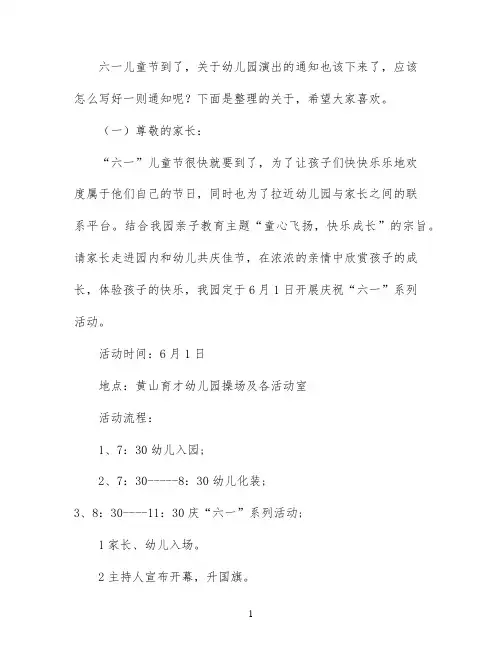 六一儿童节到了，关于幼儿园演出的通知也该下来了，应该怎么写好一则通知呢？下面是整理的关于，希望大家喜欢。

（一）尊敬的家长：

“六一”儿童节很快就要到了，为了让孩子们快快乐乐地欢度属于他们自己的节日，同时也为了拉近幼儿园与家长之间的联系平台。结合我园亲子教育主题“童心飞扬，快乐成长”的宗旨。请家长走进园内和幼儿共庆佳节，在浓浓的亲情中欣赏孩子的成长，体验孩子的快乐，我园定于6月1日开展庆祝“六一”系列活动。

活动时间：6月1日

地点：黄山育才幼儿园操场及各活动室

活动流程：

1、7：30幼儿入园；

2、7：30------8：30幼儿化装；

3、8：30----11：30庆“六一”系列活动；

1家长、幼儿入场。

2主持人宣布开幕，升国旗。

1